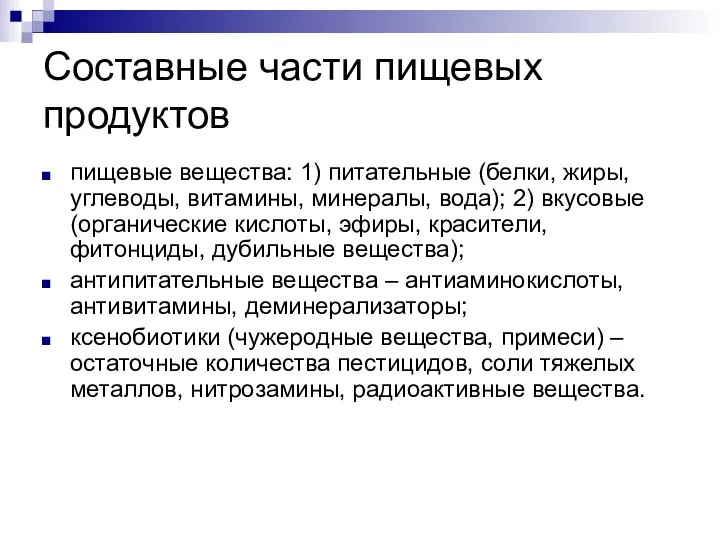 Составные части пищевых продуктов

пищевые вещества: 1) питательные (белки, жиры, углеводы, витамины, минералы, вода); 2) вкусовые (органические кислоты, эфиры, красители, фитонциды, дубильные вещества);

антипитательные вещества – антиаминокислоты, антивитамины, деминерализаторы;

ксенобиотики (чужеродные вещества, примеси) – остаточные количества пестицидов, соли тяжелых металлов, нитрозамины, радиоактивные вещества.